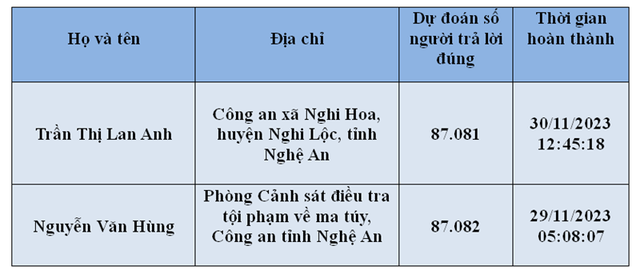 | Họ và tên | Địa chỉ | Dự đoán số người trả lời đúng | Thời gian hoàn thành |
|---|---|---|---|
| Trần Thị Lan Anh | Công an xã Nghi Hoa, huyện Nghi Lộc, tỉnh Nghệ An | 87.081 | 30/11/2023 12:45:18 |
| Nguyễn Văn Hùng | Phòng Cảnh sát điều tra tội phạm về ma túy, Công an tỉnh Nghệ An | 87.082 | 29/11/2023 05:08:07 |